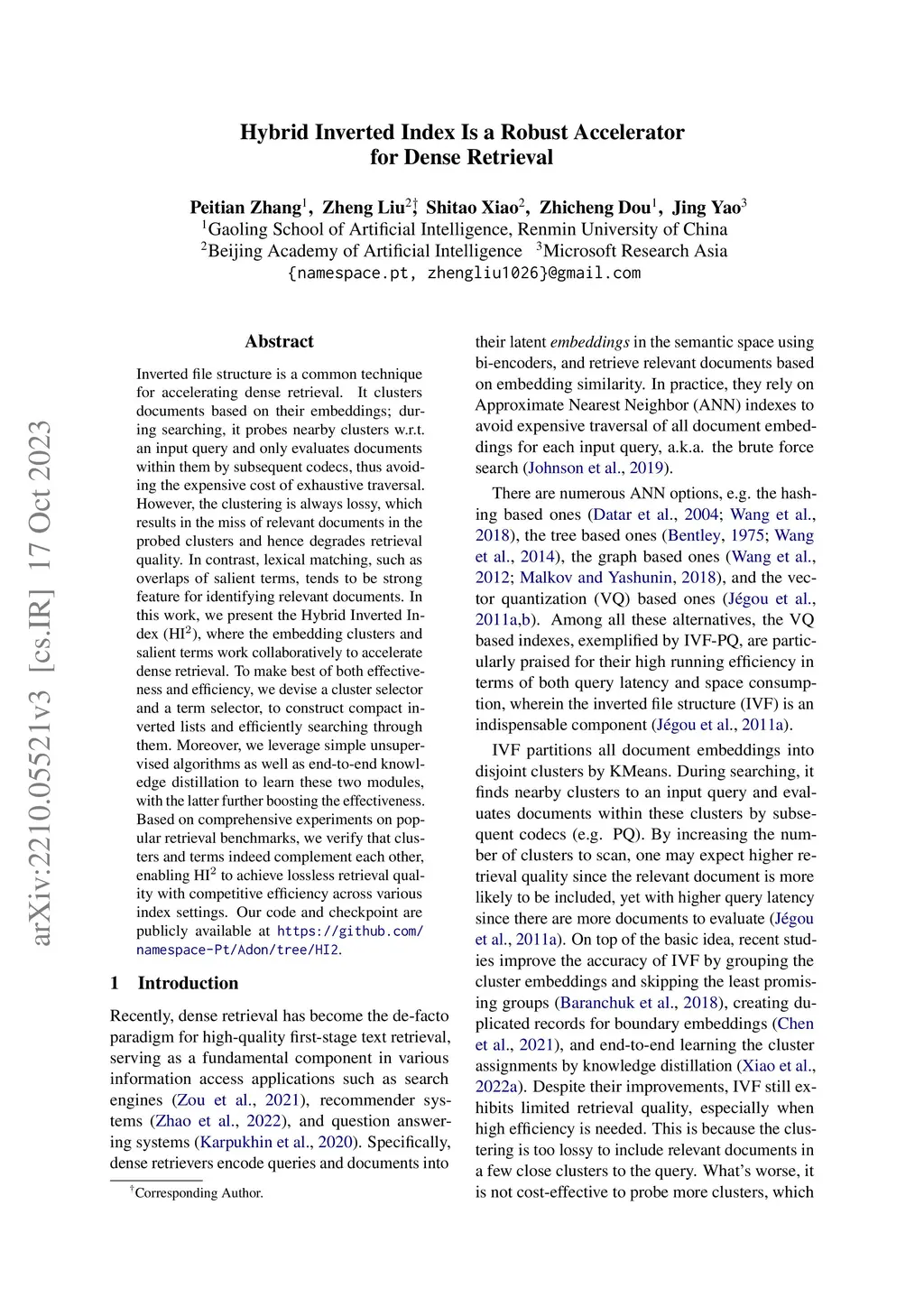 arXiv:2210.05521v3 [cs.IR] 17 Oct 2023

Hybrid Inverted Index Is a Robust Accelerator for Dense Retrieval

Peitian Zhang$^1$, Zheng Liu$^{2\dagger}$, Shitao Xiao$^2$, Zhicheng Dou$^1$, Jing Yao$^3$
$^1$Gaoling School of Artificial Intelligence, Renmin University of China
$^2$Beijing Academy of Artificial Intelligence $^3$Microsoft Research Asia
{namespace.pt, zhengliu1026}@gmail.com

Abstract

Inverted file structure is a common technique for accelerating dense retrieval. It clusters documents based on their embeddings; during searching, it probes nearby clusters w.r.t. an input query and only evaluates documents within them by subsequent codecs, thus avoiding the expensive cost of exhaustive traversal. However, the clustering is always lossy, which results in the miss of relevant documents in the probed clusters and hence degrades retrieval quality. In contrast, lexical matching, such as overlaps of salient terms, tends to be strong feature for identifying relevant documents. In this work, we present the Hybrid Inverted Index (HI$^2$), where the embedding clusters and salient terms work collaboratively to accelerate dense retrieval. To make best of both effectiveness and efficiency, we devise a cluster selector and a term selector, to construct compact inverted lists and efficiently searching through them. Moreover, we leverage simple unsupervised algorithms as well as end-to-end knowledge distillation to learn these two modules, with the latter further boosting the effectiveness. Based on comprehensive experiments on popular retrieval benchmarks, we verify that clusters and terms indeed complement each other, enabling HI$^2$ to achieve lossless retrieval quality with competitive efficiency across various index settings. Our code and checkpoint are publicly available at https://github.com/namespace-Pt/Adon/tree/HI2.

1 Introduction

Recently, dense retrieval has become the de-facto paradigm for high-quality first-stage text retrieval, serving as a fundamental component in various information access applications such as search engines (Zou et al., 2021), recommender systems (Zhao et al., 2022), and question answering systems (Karpukhin et al., 2020). Specifically, dense retrievers encode queries and documents into

$^\dagger$Corresponding Author.

their latent embeddings in the semantic space using bi-encoders, and retrieve relevant documents based on embedding similarity. In practice, they rely on Approximate Nearest Neighbor (ANN) indexes to avoid expensive traversal of all document embeddings for each input query, a.k.a. the brute force search (Johnson et al., 2019).

There are numerous ANN options, e.g. the hashing based ones (Datar et al., 2004; Wang et al., 2018), the tree based ones (Bentley, 1975; Wang et al., 2014), the graph based ones (Wang et al., 2012; Malkov and Yashunin, 2018), and the vector quantization (VQ) based ones (Jégou et al., 2011a,b). Among all these alternatives, the VQ based indexes, exemplified by IVF-PQ, are particularly praised for their high running efficiency in terms of both query latency and space consumption, wherein the inverted file structure (IVF) is an indispensable component (Jégou et al., 2011a).

IVF partitions all document embeddings into disjoint clusters by KMeans. During searching, it finds nearby clusters to an input query and evaluates documents within these clusters by subsequent codecs (e.g. PQ). By increasing the number of clusters to scan, one may expect higher retrieval quality since the relevant document is more likely to be included, yet with higher query latency since there are more documents to evaluate (Jégou et al., 2011a). On top of the basic idea, recent studies improve the accuracy of IVF by grouping the cluster embeddings and skipping the least promising groups (Baranchuk et al., 2018), creating duplicated records for boundary embeddings (Chen et al., 2021), and end-to-end learning the cluster assignments by knowledge distillation (Xiao et al., 2022a). Despite their improvements, IVF still exhibits limited retrieval quality, especially when high efficiency is needed. This is because the clustering is too lossy to include relevant documents in a few close clusters to the query. What's worse, it is not cost-effective to probe more clusters, which